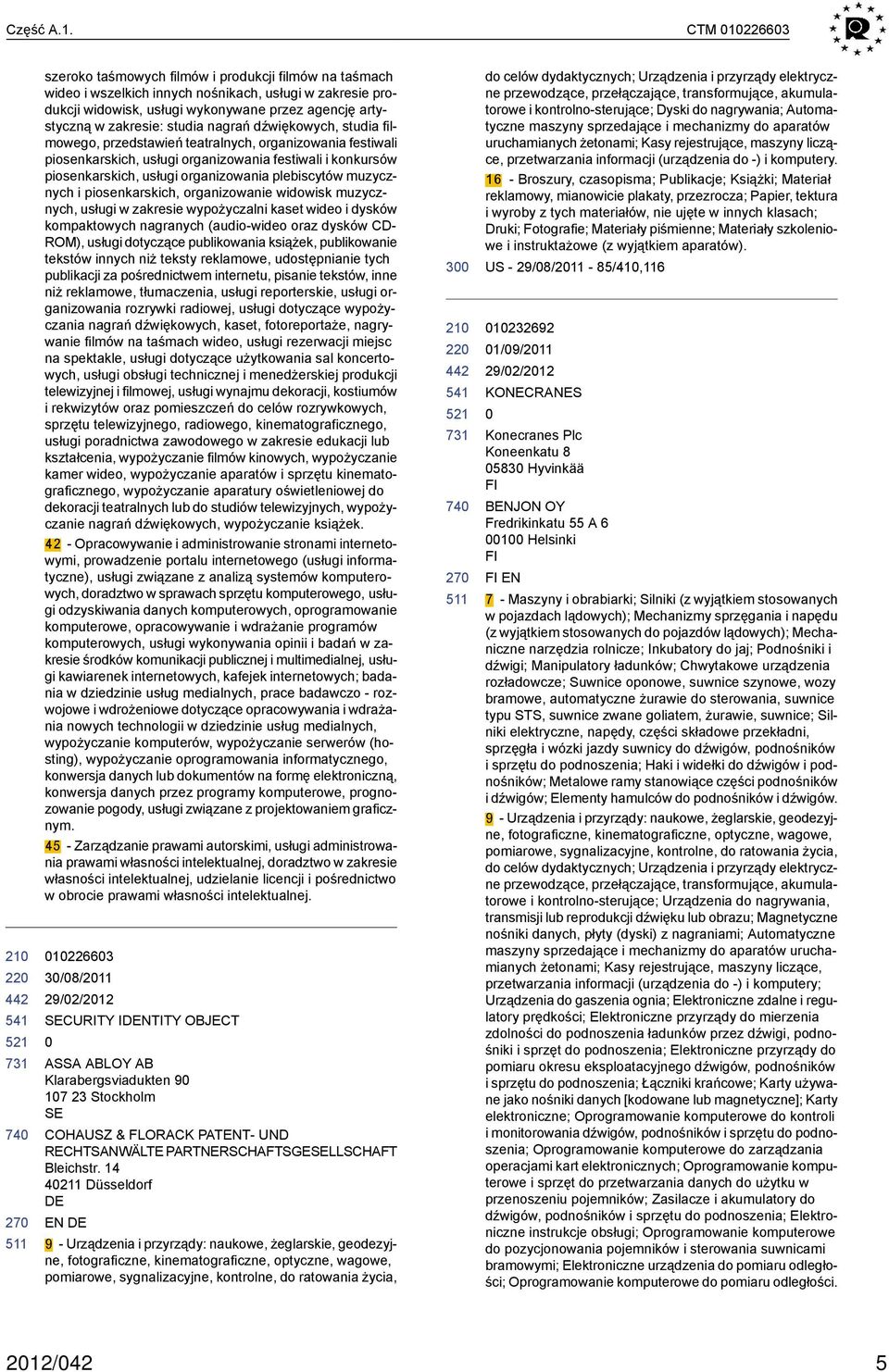 Część A.1.

CTM 010226603

szeroko taśmowych filmów i produkcji filmów na taśmach wideo i wszelkich innych nośnikach, usługi w zakresie produkcji widowisk, usługi wykonywane przez agencję artystyczną w zakresie: studia nagrań dźwiękowych, studia filmowego, przedstawień teatralnych, organizowania festiwali piosenkarskich, usługi organizowania festiwali i konkursów piosenkarskich, usługi organizowania plebiscytów muzycznych i piosenkarskich, organizowanie widowisk muzycznych, usługi w zakresie wypożyczalni kaset wideo i dysków kompaktowych nagranych (audio-wideo oraz dysków CD-ROM), usługi dotyczące publikowania książek, publikowanie tekstów innych niż teksty reklamowe, udostępnianie tych publikacji za pośrednictwem internetu, pisanie tekstów, inne niż reklamowe, tłumaczenia, usługi reporterskie, usługi organizowania rozrywki radiowej, usługi dotyczące wypożyczania nagrań dźwiękowych, kaset, fotoreportaże, nagrywanie filmów na taśmach wideo, usługi rezerwacji miejsc na spektakle, usługi dotyczące użytkowania sal koncertowych, usługi obsługi technicznej i menedżerskiej produkcji telewizyjnej i filmowej, usługi wynajmu dekoracji, kostiumów i rekwizytów oraz pomieszczeń do celów rozrywkowych, sprzętu telewizyjnego, radiowego, kinematograficznego, usługi poradnictwa zawodowego w zakresie edukacji lub kształcenia, wypożyczanie filmów kinowych, wypożyczanie kamer wideo, wypożyczanie aparatów i sprzętu kinematograficznego, wypożyczanie aparatury oświetleniowej do dekoracji teatralnych lub do studiów telewizyjnych, wypożyczanie nagrań dźwiękowych, wypożyczanie książek.

42 - Opracowywanie i administrowanie stronami internetowymi, prowadzenie portalu internetowego (usługi informatyczne), usługi związane z analizą systemów komputerowych, doradztwo w sprawach sprzętu komputerowego, usługi odzyskiwania danych komputerowych, oprogramowanie komputerowe, opracowywanie i wdrażanie programów komputerowych, usługi wykonywania opinii i badań w zakresie środków komunikacji publicznej i multimedialnej, usługi kawiarenek internetowych, kafejek internetowych; badania w dziedzinie usług medialnych, prace badawczo - rozwojowe i wdrożeniowe dotyczące opracowywania i wdrażania nowych technologii w dziedzinie usług medialnych, wypożyczanie komputerów, wypożyczanie serwerów (hosting), wypożyczanie oprogramowania informatycznego, konwersja danych lub dokumentów na formę elektroniczną, konwersja danych przez programy komputerowe, prognozowanie pogody, usługi związane z projektowaniem graficznym.

45 - Zarządzanie prawami autorskimi, usługi administrowania prawami własności intelektualnej, doradztwo w zakresie własności intelektualnej, udzielanie licencji i pośrednictwo w obrocie prawami własności intelektualnej.

210 010226603
220 30/08/2011
442 29/02/2012
541 SECURITY IDENTITY OBJECT
521 0
731 ASSA ABLOY AB
Klarabergsviadukten 90
107 23 Stockholm
SE
740 COHAUSZ & FLORACK PATENT- UND RECHTSANWÄLTE PARTNERSCHAFTSGESELLSCHAFT
Bleichstr. 14
40211 Düsseldorf
DE
270 EN DE
511 9 - Urządzenia i przyrządy: naukowe, żeglarskie, geodezyjne, fotograficzne, kinematograficzne, optyczne, wagowe, pomiarowe, sygnalizacyjne, kontrolne, do ratowania życia,

do celów dydaktycznych; Urządzenia i przyrządy elektryczne przewodzące, przełączające, transformujące, akumulatorowe i kontrolno-sterujące; Dyski do nagrywania; Automatyczne maszyny sprzedające i mechanizmy do aparatów uruchamianych żetonami; Kasy rejestrujące, maszyny liczące, przetwarzania informacji (urządzenia do -) i komputery.
16 - Broszury, czasopisma; Publikacje; Książki; Materiał reklamowy, mianowicie plakaty, przezrocza; Papier, tektura i wyroby z tych materiałów, nie ujęte w innych klasach; Druki; Fotografie; Materiały piśmienne; Materiały szkoleniowe i instruktażowe (z wyjątkiem aparatów).
300 US - 29/08/2011 - 85/410,116

210 010232692
220 01/09/2011
442 29/02/2012
541 KONECRANES
521 0
731 Konecranes Plc
Koneenkatu 8
05830 Hyvinkää
FI
740 BENJON OY
Fredrikinkatu 55 A 6
00100 Helsinki
FI
270 FI EN
511 7 - Maszyny i obrabiarki; Silniki (z wyjątkiem stosowanych w pojazdach lądowych); Mechanizmy sprzęgania i napędu (z wyjątkiem stosowanych do pojazdów lądowych); Mechaniczne narzędzia rolnicze; Inkubatory do jaj; Podnośniki i dźwigi; Manipulatory ładunków; Chwytakowe urządzenia rozładowcze; Suwnice oponowe, suwnice szynowe, wozy bramowe, automatyczne żurawie do sterowania, suwnice typu STS, suwnice zwane goliatem, żurawie, suwnice; Silniki elektryczne, napędy, części składowe przekładni, sprzęgła i wózki jazdy suwnicy do dźwigów, podnośników i sprzętu do podnoszenia; Haki i widełki do dźwigów i podnośników; Metalowe ramy stanowiące części podnośników i dźwigów; Elementy hamulców do podnośników i dźwigów.
9 - Urządzenia i przyrządy: naukowe, żeglarskie, geodezyjne, fotograficzne, kinematograficzne, optyczne, wagowe, pomiarowe, sygnalizacyjne, kontrolne, do ratowania życia, do celów dydaktycznych; Urządzenia i przyrządy elektryczne przewodzące, przełączające, transformujące, akumulatorowe i kontrolno-sterujące; Urządzenia do nagrywania, transmisji lub reprodukcji dźwięku lub obrazu; Magnetyczne nośniki danych, płyty (dyski) z nagraniami; Automatyczne maszyny sprzedające i mechanizmy do aparatów uruchamianych żetonami; Kasy rejestrujące, maszyny liczące, przetwarzania informacji (urządzenia do -) i komputery; Urządzenia do gaszenia ognia; Elektroniczne zdalne i regulatory prędkości; Elektroniczne przyrządy do mierzenia zdolności do podnoszenia ładunków przez dźwigi, podnośniki i sprzęt do podnoszenia; Elektroniczne przyrządy do pomiaru okresu eksploatacyjnego dźwigów, podnośników i sprzętu do podnoszenia; Łączniki krańcowe; Karty używane jako nośniki danych [kodowane lub magnetyczne]; Karty elektroniczne; Oprogramowanie komputerowe do kontroli i monitorowania dźwigów, podnośników i sprzętu do podnoszenia; Oprogramowanie komputerowe do zarządzania operacjami kart elektronicznych; Oprogramowanie komputerowe i sprzęt do przetwarzania danych do użytku w przenoszeniu pojemników; Zasilacze i akumulatory do dźwigów, podnośników i sprzętu do podnoszenia; Elektroniczne instrukcje obsługi; Oprogramowanie komputerowe do pozycjonowania pojemników i sterowania suwnicami bramowymi; Elektroniczne urządzenia do pomiaru odległości; Oprogramowanie komputerowe do pomiaru odległości.

2012/042 5